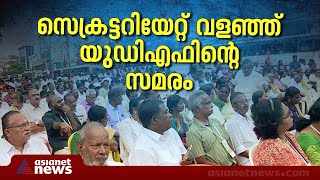 സെക്രട്ടറിയേറ്റ് വളഞ്ഞ് യുഡിഎഫിന്റെ സമരം

asianet news

asianetnews.com